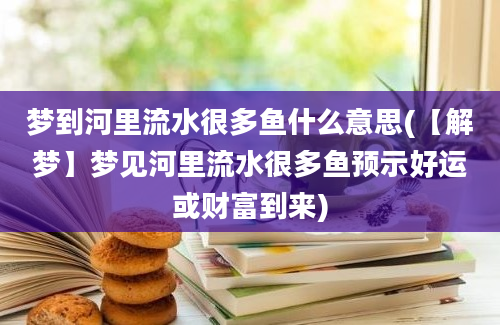 梦到河里流水很多鱼什么意思(【解梦】梦见河里流水很多鱼预示好运或财富到来)